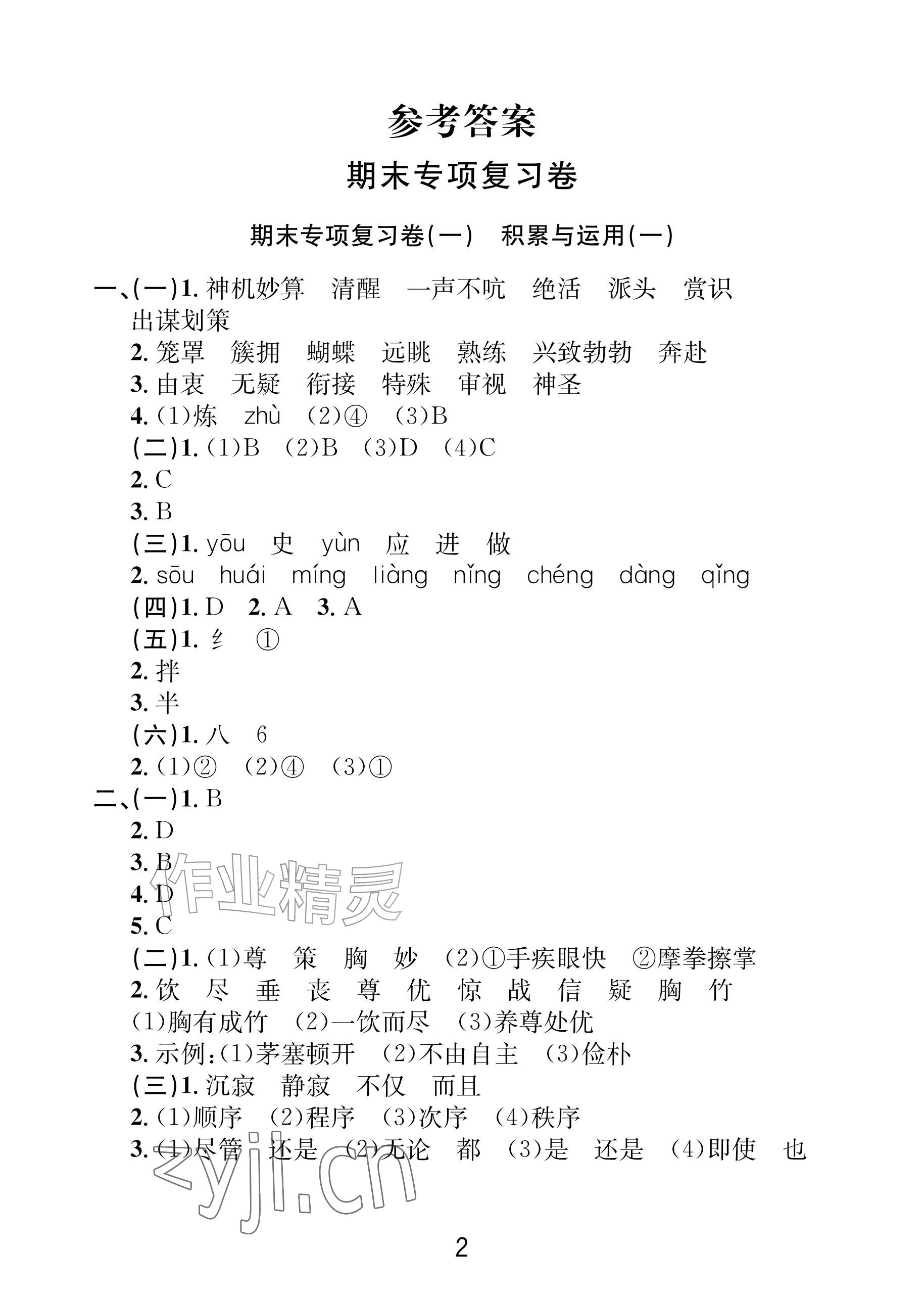 参考答案

期末专项复习卷

期末专项复习卷(一) 积累与运用(一)

一、(一)1.神机妙算 清醒 一声不吭 绝活 派头 赏识 出谋划策

2.笼罩 簇拥 蝴蝶 远眺 熟练 兴致勃勃 奔赴

3.由衷 无疑 衔接 特殊 审视 神圣

4.(1)炼 zhù (2)④ (3)B

(二)1.(1)B (2)B (3)D (4)C

2.C

3.B

(三)1.yōu 史 yùn 应 进 做

2.sōu huái míng liàng nǐng chéng dàng qǐng

(四)1.D 2.A 3.A

(五)1.纟 ①

2.拌

3.半

(六)1.八 6

2.(1)② (2)④ (3)①

二、(一)1.B

2.D

3.B

4.D

5.C

(二)1.(1)尊 策 胸 妙 (2)①手疾眼快 ②摩拳擦掌

2.饮 尽 垂 丧 尊 优 惊 战 信 疑 胸 竹

(1)胸有成竹 (2)一饮而尽 (3)养尊处优

3.示例:(1)茅塞顿开 (2)不由自主 (3)俭朴

(三)1.沉寂 静寂 不仅 而且

2.(1)顺序 (2)程序 (3)次序 (4)秩序

3.(1)尽管 还是 (2)无论 都 (3)是 还是 (4)即使 也

2

作业精灵
zyjl.cn